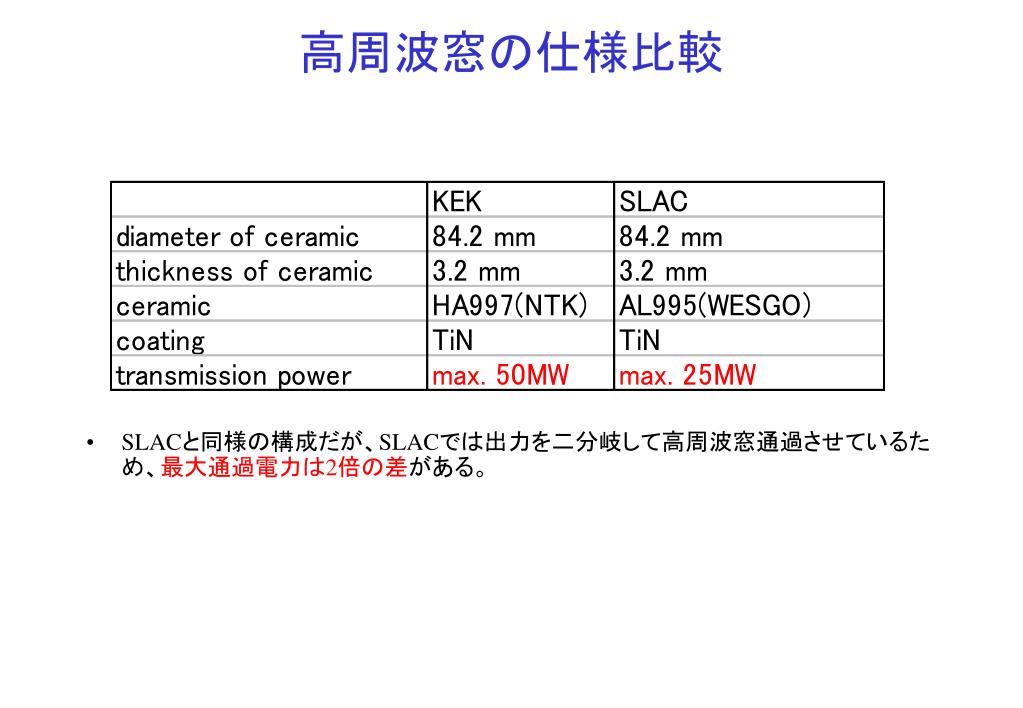 高周波窓の仕様比較

| | KEK | SLAC |
|---|---|---|
| diameter of ceramic | 84.2 mm | 84.2 mm |
| thickness of ceramic | 3.2 mm | 3.2 mm |
| ceramic | HA997(NTK) | AL995(WESGO) |
| coating | TiN | TiN |
| transmission power | max. 50MW | max. 25MW |

• SLACと同様の構成だが、SLACでは出力を二分岐して高周波窓通過させているため、最大通過電力は2倍の差がある。